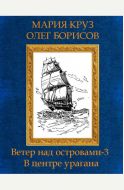 МАРИЯ КРУЗ
ОЛЕГ БОРИСОВ

Ветер над островами-3
В центре урагана